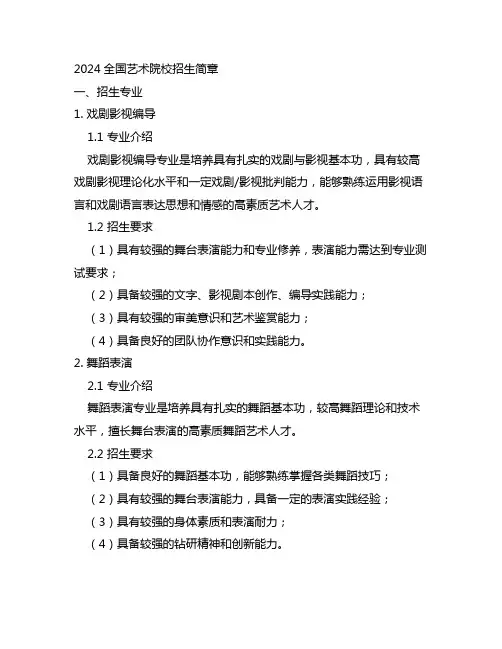 2024 全国艺术院校招生简章

一、招生专业

1. 戏剧影视编导

1.1 专业介绍

戏剧影视编导专业是培养具有扎实的戏剧与影视基本功，具有较高戏剧影视理论化水平和一定戏剧/影视批判能力，能够熟练运用影视语言和戏剧语言表达思想和情感的高素质艺术人才。

1.2 招生要求

（1）具有较强的舞台表演能力和专业修养，表演能力需达到专业测试要求；

（2）具备较强的文字、影视剧本创作、编导实践能力；

（3）具有较强的审美意识和艺术鉴赏能力；

（4）具备良好的团队协作意识和实践能力。

2. 舞蹈表演

2.1 专业介绍

舞蹈表演专业是培养具有扎实的舞蹈基本功，较高舞蹈理论和技术水平，擅长舞台表演的高素质舞蹈艺术人才。

2.2 招生要求

（1）具备良好的舞蹈基本功，能够熟练掌握各类舞蹈技巧；

（2）具有较强的舞台表演能力，具备一定的表演实践经验；

（3）具有较强的身体素质和表演耐力；

（4）具备较强的钻研精神和创新能力。